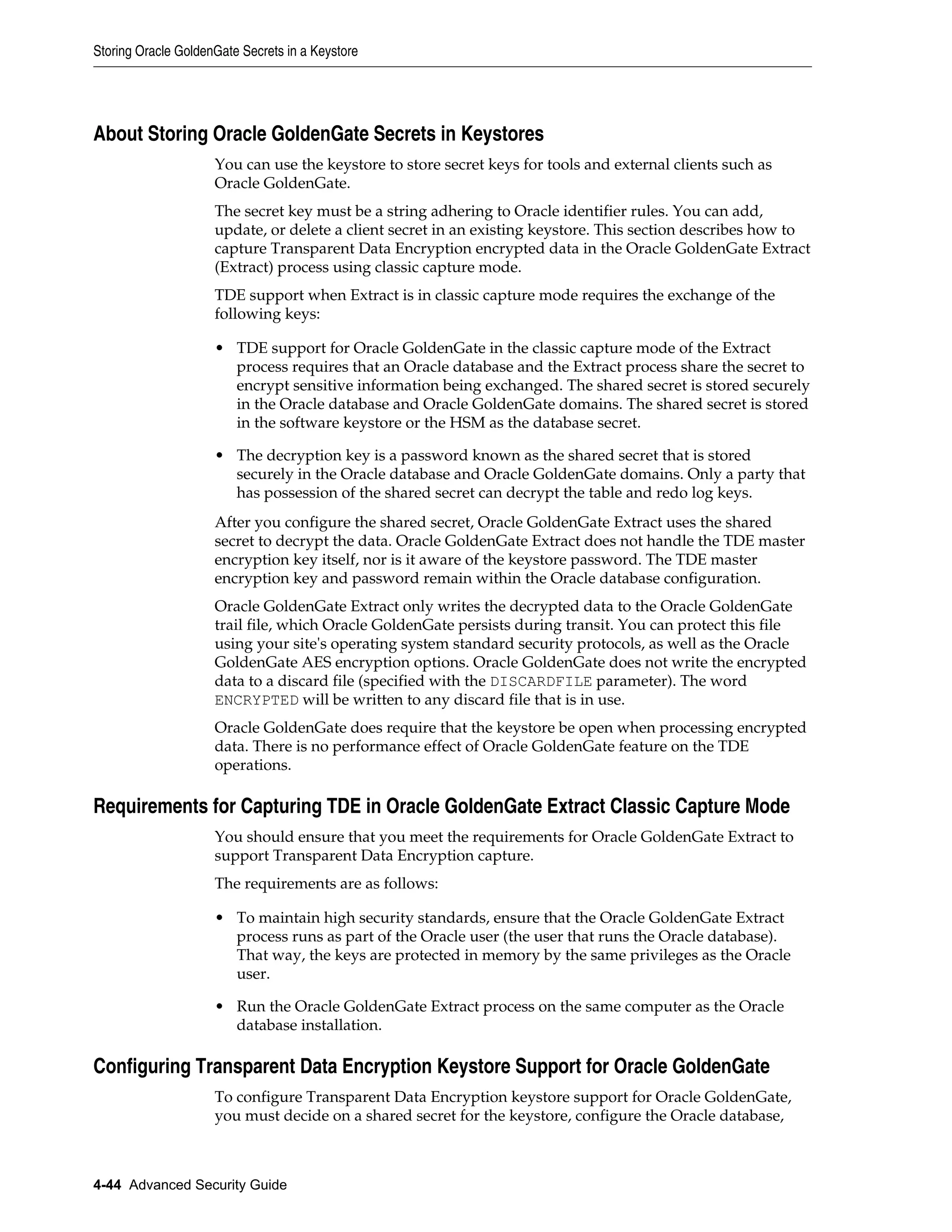 Storing Oracle GoldenGate Secrets in a Keystore

About Storing Oracle GoldenGate Secrets in Keystores

You can use the keystore to store secret keys for tools and external clients such as Oracle GoldenGate.

The secret key must be a string adhering to Oracle identifier rules. You can add, update, or delete a client secret in an existing keystore. This section describes how to capture Transparent Data Encryption encrypted data in the Oracle GoldenGate Extract (Extract) process using classic capture mode.

TDE support when Extract is in classic capture mode requires the exchange of the following keys:

• TDE support for Oracle GoldenGate in the classic capture mode of the Extract process requires that an Oracle database and the Extract process share the secret to encrypt sensitive information being exchanged. The shared secret is stored securely in the Oracle database and Oracle GoldenGate domains. The shared secret is stored in the software keystore or the HSM as the database secret.

• The decryption key is a password known as the shared secret that is stored securely in the Oracle database and Oracle GoldenGate domains. Only a party that has possession of the shared secret can decrypt the table and redo log keys.

After you configure the shared secret, Oracle GoldenGate Extract uses the shared secret to decrypt the data. Oracle GoldenGate Extract does not handle the TDE master encryption key itself, nor is it aware of the keystore password. The TDE master encryption key and password remain within the Oracle database configuration.

Oracle GoldenGate Extract only writes the decrypted data to the Oracle GoldenGate trail file, which Oracle GoldenGate persists during transit. You can protect this file using your site's operating system standard security protocols, as well as the Oracle GoldenGate AES encryption options. Oracle GoldenGate does not write the encrypted data to a discard file (specified with the DISCARDFILE parameter). The word ENCRYPTED will be written to any discard file that is in use.

Oracle GoldenGate does require that the keystore be open when processing encrypted data. There is no performance effect of Oracle GoldenGate feature on the TDE operations.

Requirements for Capturing TDE in Oracle GoldenGate Extract Classic Capture Mode

You should ensure that you meet the requirements for Oracle GoldenGate Extract to support Transparent Data Encryption capture.

The requirements are as follows:

• To maintain high security standards, ensure that the Oracle GoldenGate Extract process runs as part of the Oracle user (the user that runs the Oracle database). That way, the keys are protected in memory by the same privileges as the Oracle user.

• Run the Oracle GoldenGate Extract process on the same computer as the Oracle database installation.

Configuring Transparent Data Encryption Keystore Support for Oracle GoldenGate

To configure Transparent Data Encryption keystore support for Oracle GoldenGate, you must decide on a shared secret for the keystore, configure the Oracle database,

4-44 Advanced Security Guide